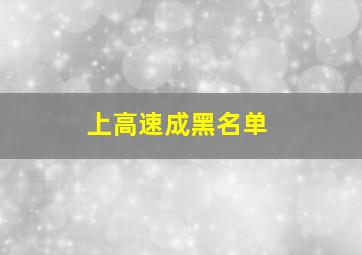 上高速成黑名单